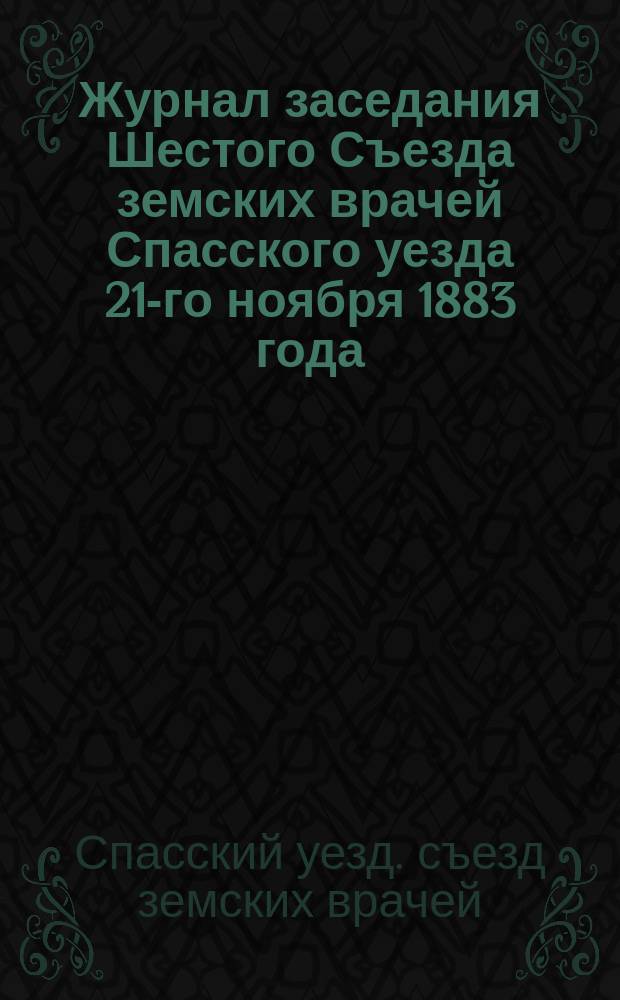 Журнал заседания Шестого Съезда земских врачей Спасского уезда 21-го ноября 1883 года

Спасский уезд. съезд земских врачей